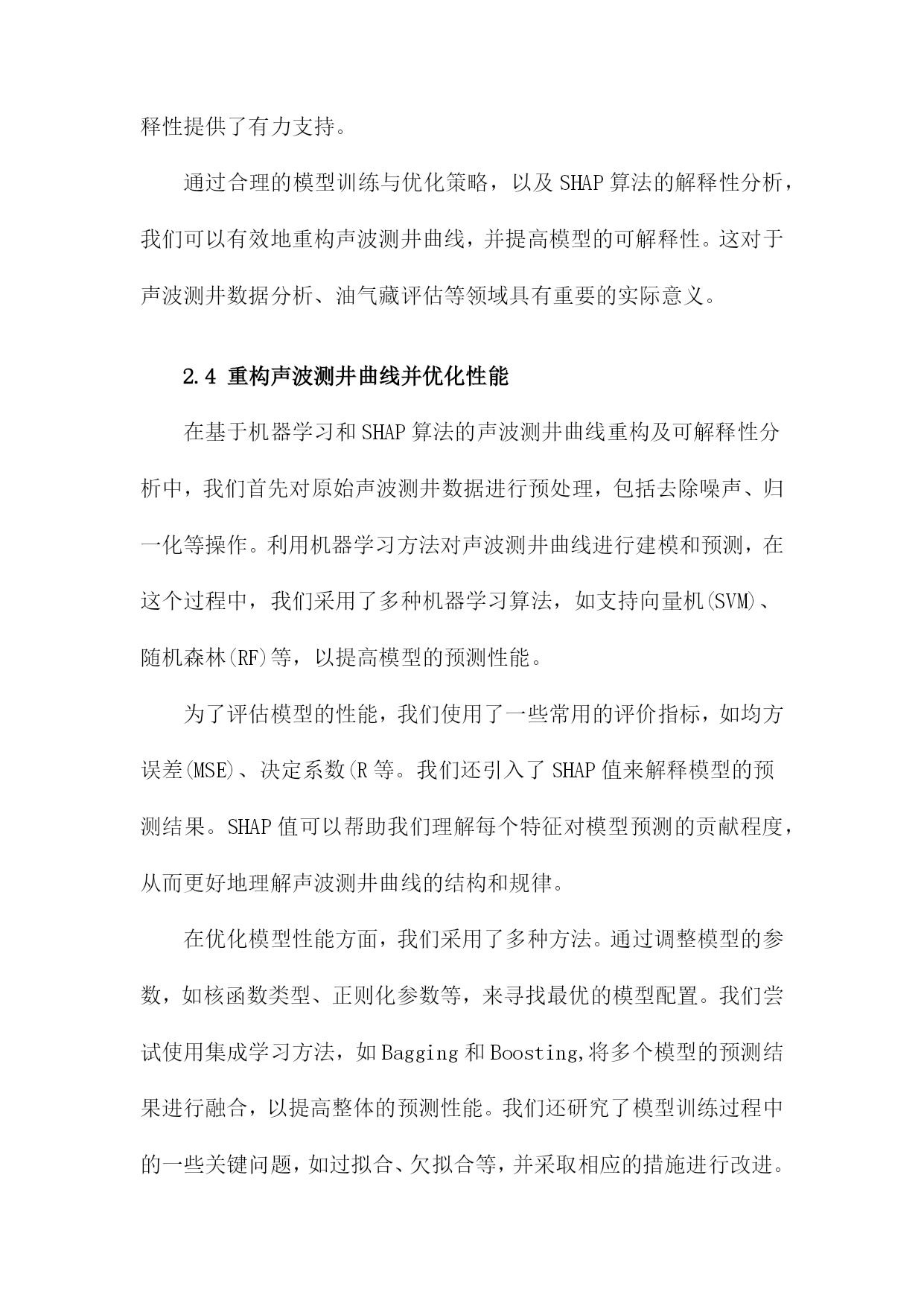 释性提供了有力支持。

通过合理的模型训练与优化策略，以及SHAP算法的解释性分析，我们可以有效地重构声波测井曲线，并提高模型的可解释性。这对于声波测井数据分析、油气藏评估等领域具有重要的实际意义。

2.4 重构声波测井曲线并优化性能

在基于机器学习和SHAP算法的声波测井曲线重构及可解释性分析中，我们首先对原始声波测井数据进行预处理，包括去除噪声、归一化等操作。利用机器学习方法对声波测井曲线进行建模和预测，在这个过程中，我们采用了多种机器学习算法，如支持向量机(SVM)、随机森林(RF)等，以提高模型的预测性能。

为了评估模型的性能，我们使用了一些常用的评价指标，如均方误差(MSE)、决定系数(R等。我们还引入了SHAP值来解释模型的预测结果。SHAP值可以帮助我们理解每个特征对模型预测的贡献程度，从而更好地理解声波测井曲线的结构和规律。

在优化模型性能方面，我们采用了多种方法。通过调整模型的参数，如核函数类型、正则化参数等，来寻找最优的模型配置。我们尝试使用集成学习方法，如Bagging和Boosting,将多个模型的预测结果进行融合，以提高整体的预测性能。我们还研究了模型训练过程中的一些关键问题，如过拟合、欠拟合等，并采取相应的措施进行改进。